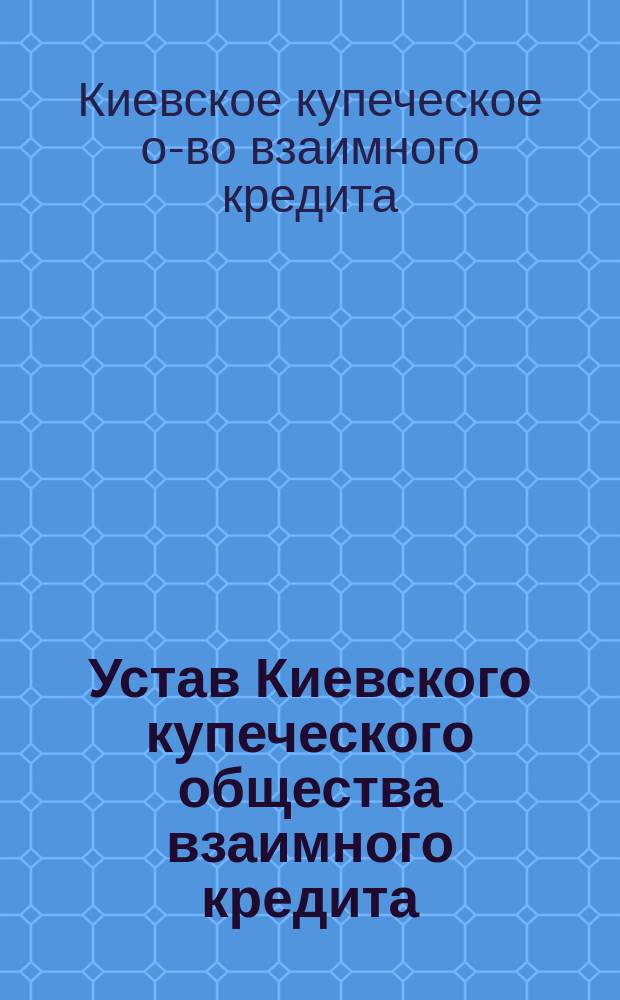 Киевское купеческое о-во взаимного кредита

Устав Киевского купеческого общества взаимного кредита